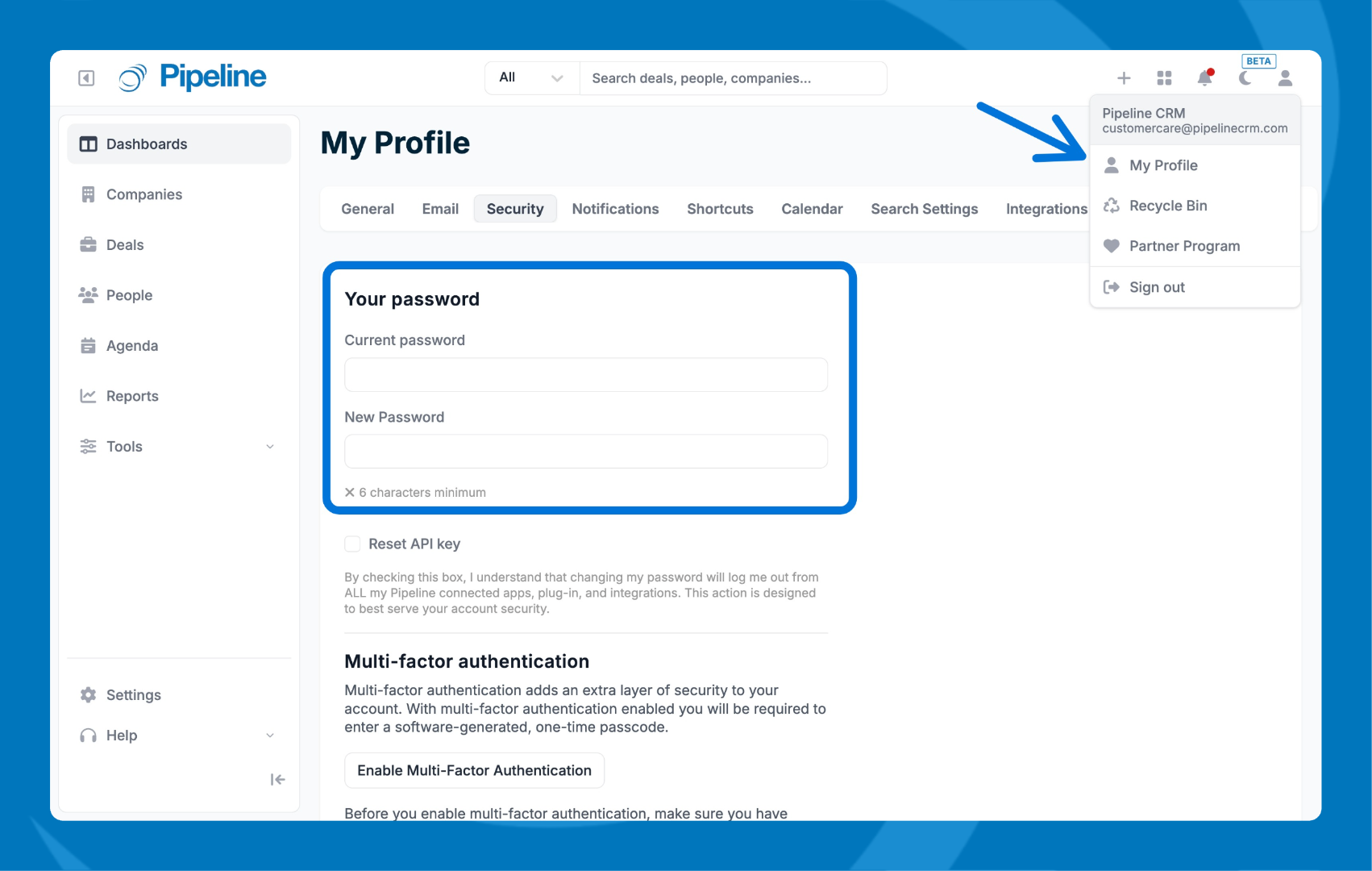 Pipeline

All

Search deals, people, companies...

BETA

Pipeline CRM
customercare@pipelinecrm.com

My Profile

Recycle Bin

Partner Program

Sign out

Dashboards

Companies

Deals

People

Agenda

Reports

Tools

Settings

Help

My Profile

General Email Security Notifications Shortcuts Calendar Search Settings Integrations

Your password

Current password

New Password

✕ 6 characters minimum

Reset API key

By checking this box, I understand that changing my password will log me out from ALL my Pipeline connected apps, plug-in, and integrations. This action is designed to best serve your account security.

Multi-factor authentication

Multi-factor authentication adds an extra layer of security to your account. With multi-factor authentication enabled you will be required to enter a software-generated, one-time passcode.

Enable Multi-Factor Authentication

Before you enable multi-factor authentication, make sure you have